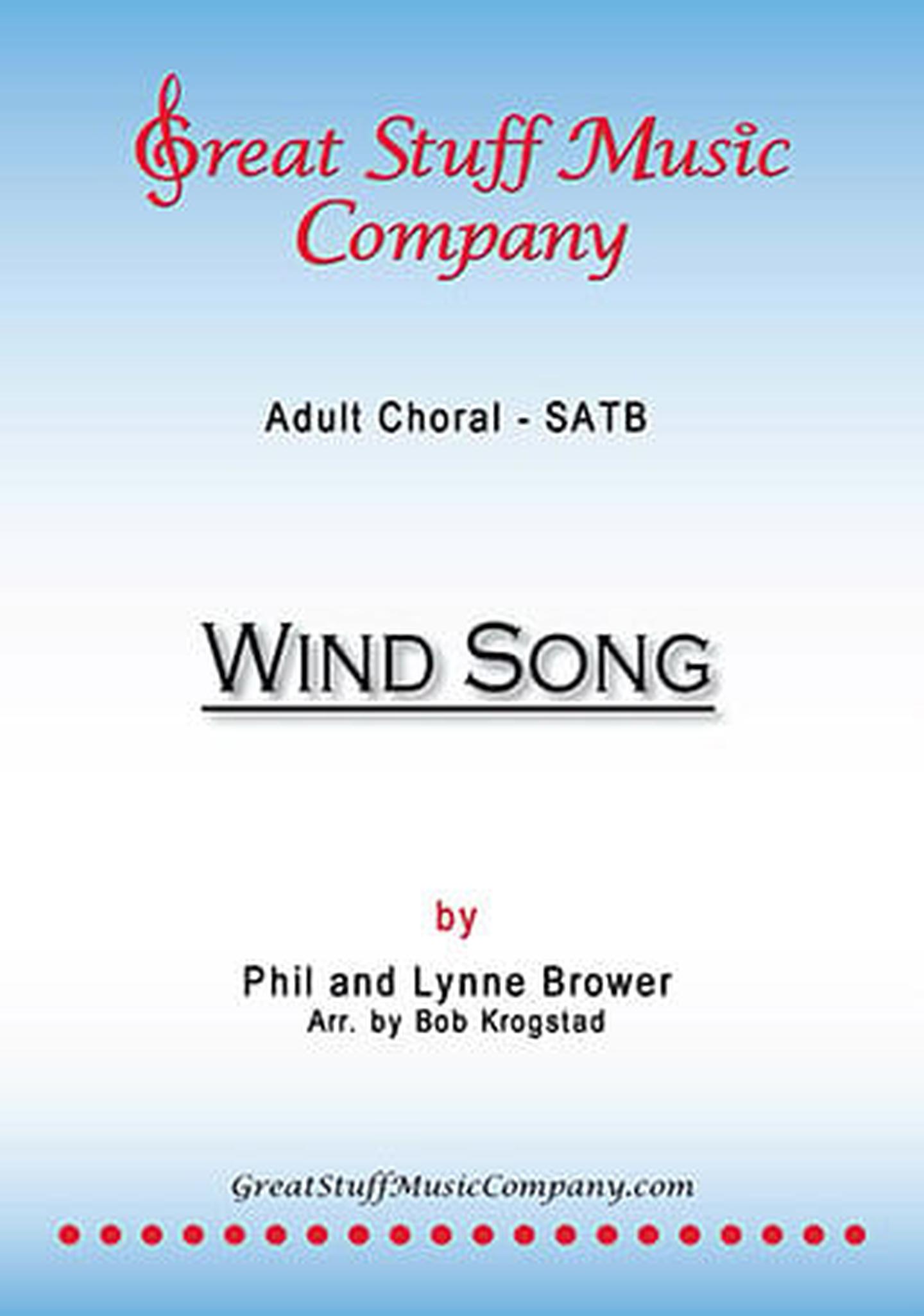 Great Stuff Music Company

Adult Choral - SATB

WIND SONG

by

Phil and Lynne Brower
Arr. by Bob Krogstad

GreatStuffMusicCompany.com